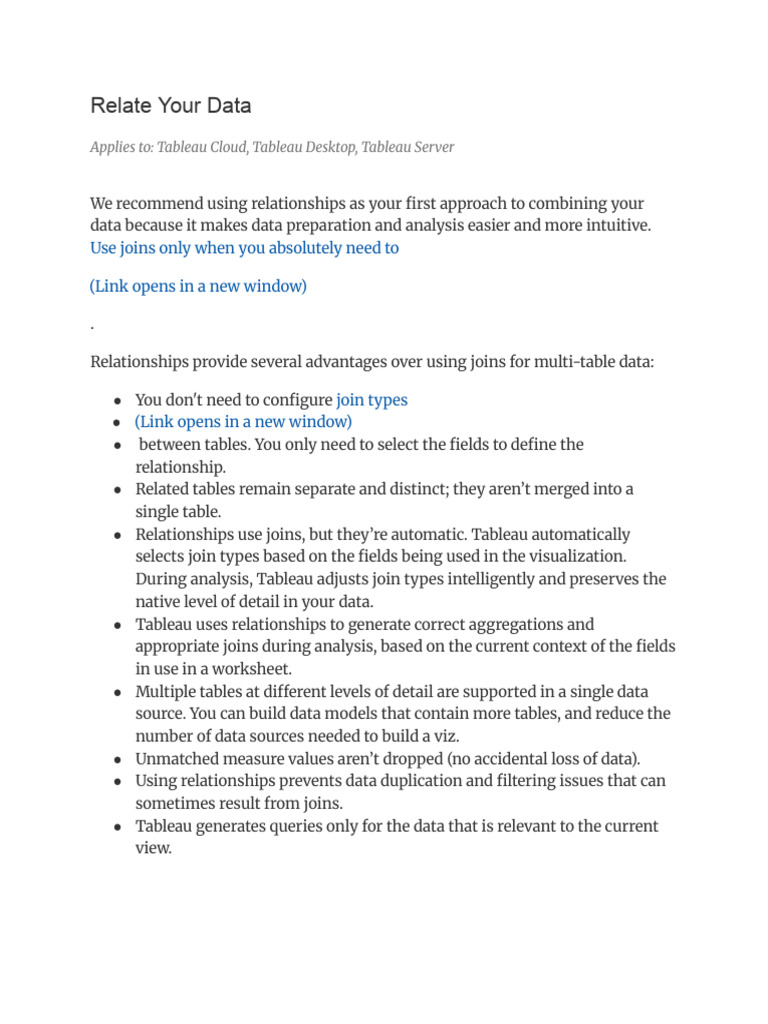 Relate Your Data

Applies to: Tableau Cloud, Tableau Desktop, Tableau Server

We recommend using relationships as your first approach to combining your data because it makes data preparation and analysis easier and more intuitive. Use joins only when you absolutely need to

(Link opens in a new window)

.

Relationships provide several advantages over using joins for multi-table data:

- You don't need to configure join types
- (Link opens in a new window)
- between tables. You only need to select the fields to define the relationship.
- Related tables remain separate and distinct; they aren't merged into a single table.
- Relationships use joins, but they're automatic. Tableau automatically selects join types based on the fields being used in the visualization. During analysis, Tableau adjusts join types intelligently and preserves the native level of detail in your data.
- Tableau uses relationships to generate correct aggregations and appropriate joins during analysis, based on the current context of the fields in use in a worksheet.
- Multiple tables at different levels of detail are supported in a single data source. You can build data models that contain more tables, and reduce the number of data sources needed to build a viz.
- Unmatched measure values aren't dropped (no accidental loss of data).
- Using relationships prevents data duplication and filtering issues that can sometimes result from joins.
- Tableau generates queries only for the data that is relevant to the current view.